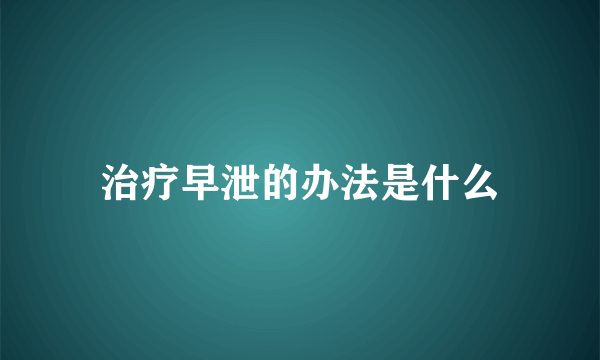 治疗早泄的办法是什么